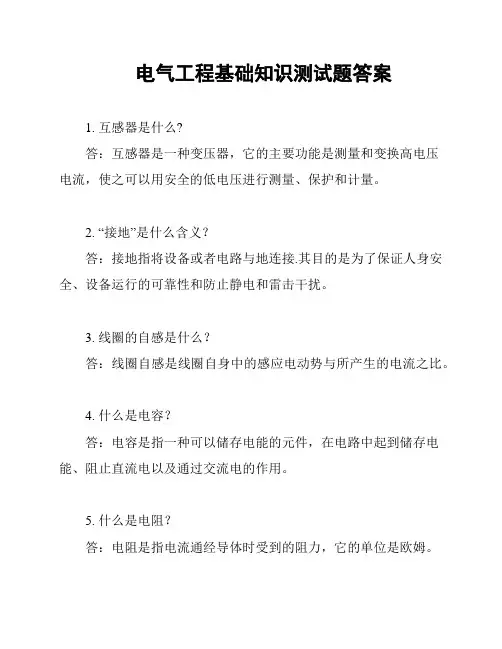 电气工程基础知识测试题答案

1. 互感器是什么?

答：互感器是一种变压器，它的主要功能是测量和变换高电压电流，使之可以用安全的低电压进行测量、保护和计量。

2. “接地”是什么含义？

答：接地指将设备或者电路与地连接.其目的是为了保证人身安全、设备运行的可靠性和防止静电和雷击干扰。

3. 线圈的自感是什么？

答：线圈自感是线圈自身中的感应电动势与所产生的电流之比。

4. 什么是电容?

答：电容是指一种可以储存电能的元件，在电路中起到储存电能、阻止直流电以及通过交流电的作用。

5. 什么是电阻?

答：电阻是指电流通经导体时受到的阻力，它的单位是欧姆。